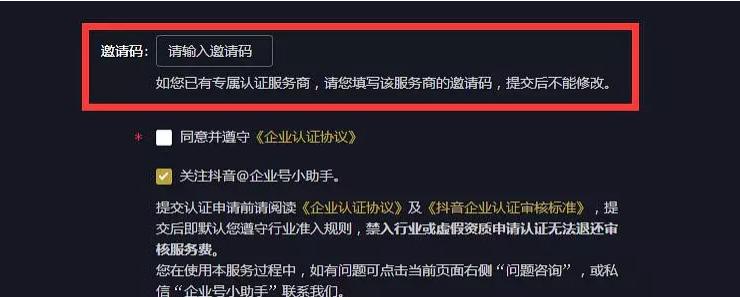 邀请码： 请输入邀请码

如您已有专属认证服务商，请您填写该服务商的邀请码，提交后不能修改。

* 同意并遵守《企业认证协议》

关注抖音@企业号小助手。

提交认证申请前请阅读《企业认证协议》及《抖音企业认证审核标准》，提交后即默认您遵守行业准入规则，禁入行业或虚假资质申请认证无法退还审核服务费。
您在使用本服务过程中，如有问题可点击当前页面右侧“问题咨询”，或私信“企业号小助手”联系我们。